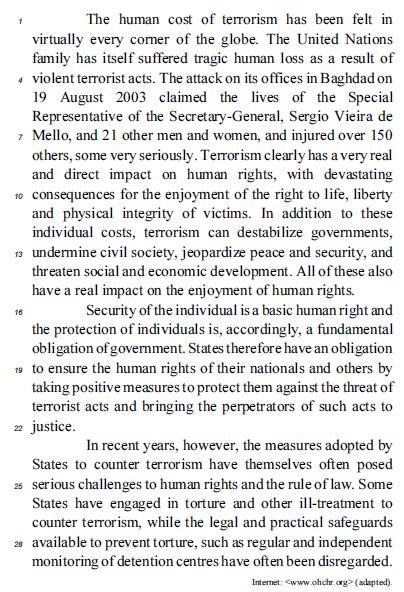 1 The human cost of terrorism has been felt in virtually every corner of the globe. The United Nations family has itself suffered tragic human loss as a result of
4 violent terrorist acts. The attack on its offices in Baghdad on 19 August 2003 claimed the lives of the Special Representative of the Secretary-General, Sergio Vieira de
7 Mello, and 21 other men and women, and injured over 150 others, some very seriously. Terrorism clearly has a very real and direct impact on human rights, with devastating
10 consequences for the enjoyment of the right to life, liberty and physical integrity of victims. In addition to these individual costs, terrorism can destabilize governments,
13 undermine civil society, jeopardize peace and security, and threaten social and economic development. All of these also have a real impact on the enjoyment of human rights.

16 Security of the individual is a basic human right and the protection of individuals is, accordingly, a fundamental obligation of government. States therefore have an obligation
19 to ensure the human rights of their nationals and others by taking positive measures to protect them against the threat of terrorist acts and bringing the perpetrators of such acts to
22 justice.

In recent years, however, the measures adopted by States to counter terrorism have themselves often posed
25 serious challenges to human rights and the rule of law. Some States have engaged in torture and other ill-treatment to counter terrorism, while the legal and practical safeguards
28 available to prevent torture, such as regular and independent monitoring of detention centres have often been disregarded.

Internet: <www.ohchr.org> (adapted).